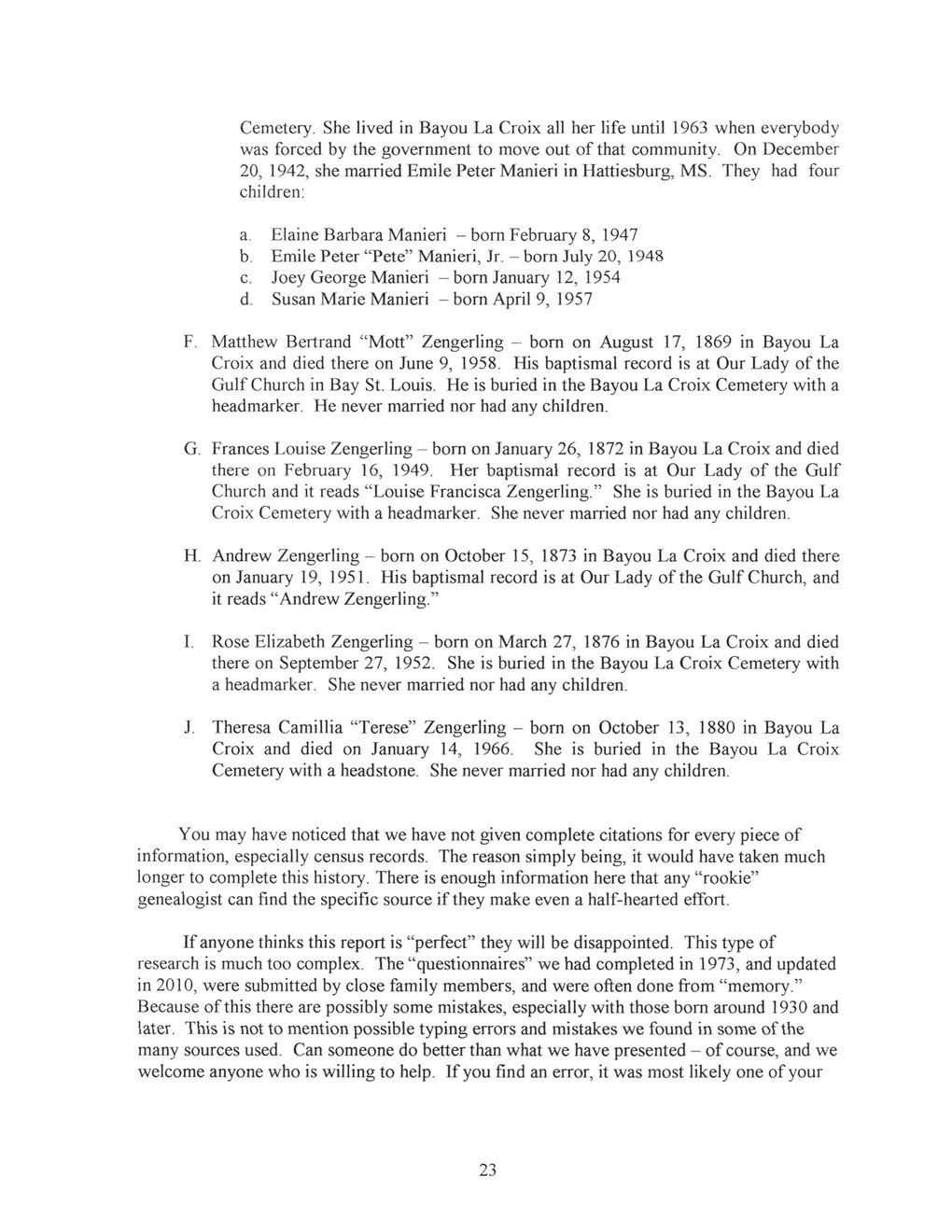 Cemetery. She lived in Bayou La Croix all her life until 1963 when everybody was forced by the government to move out of that community. On December 20, 1942, she married Emile Peter Manieri in Hattiesburg, MS. They had four children:

a. Elaine Barbara Manieri – born February 8, 1947
b. Emile Peter "Pete" Manieri, Jr. – born July 20, 1948
c. Joey George Manieri – born January 12, 1954
d. Susan Marie Manieri – born April 9, 1957

F. Matthew Bertrand "Mott" Zengerling – born on August 17, 1869 in Bayou La Croix and died there on June 9, 1958. His baptismal record is at Our Lady of the Gulf Church in Bay St. Louis. He is buried in the Bayou La Croix Cemetery with a headmarker. He never married nor had any children.

G. Frances Louise Zengerling – born on January 26, 1872 in Bayou La Croix and died there on February 16, 1949. Her baptismal record is at Our Lady of the Gulf Church and it reads "Louise Francisca Zengerling." She is buried in the Bayou La Croix Cemetery with a headmarker. She never married nor had any children.

H. Andrew Zengerling – born on October 15, 1873 in Bayou La Croix and died there on January 19, 1951. His baptismal record is at Our Lady of the Gulf Church, and it reads "Andrew Zengerling."

I. Rose Elizabeth Zengerling – born on March 27, 1876 in Bayou La Croix and died there on September 27, 1952. She is buried in the Bayou La Croix Cemetery with a headmarker. She never married nor had any children.

J. Theresa Camillia "Terese" Zengerling – born on October 13, 1880 in Bayou La Croix and died on January 14, 1966. She is buried in the Bayou La Croix Cemetery with a headstone. She never married nor had any children.

You may have noticed that we have not given complete citations for every piece of information, especially census records. The reason simply being, it would have taken much longer to complete this history. There is enough information here that any "rookie" genealogist can find the specific source if they make even a half-hearted effort.

If anyone thinks this report is "perfect" they will be disappointed. This type of research is much too complex. The "questionnaires" we had completed in 1973, and updated in 2010, were submitted by close family members, and were often done from "memory." Because of this there are possibly some mistakes, especially with those born around 1930 and later. This is not to mention possible typing errors and mistakes we found in some of the many sources used. Can someone do better than what we have presented – of course, and we welcome anyone who is willing to help. If you find an error, it was most likely one of your

23